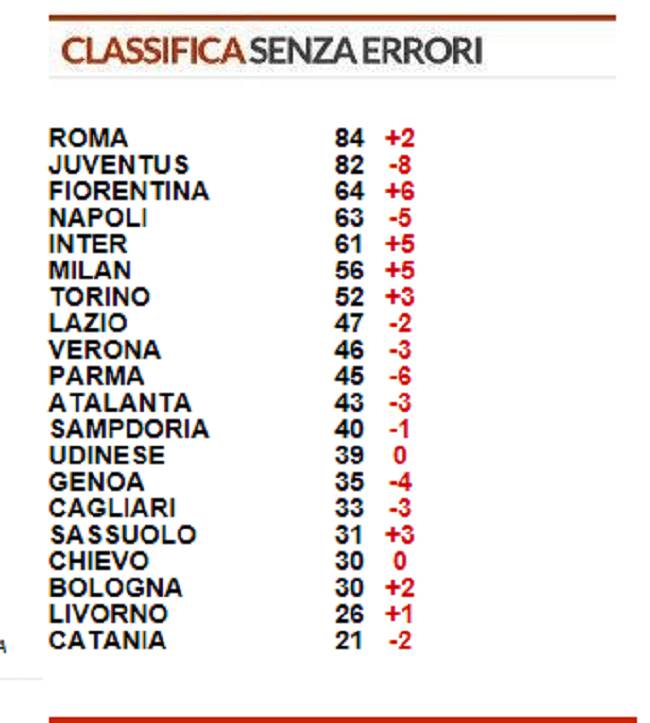 CLASSIFICA SENZA ERRORI

| ROMA | 84 | +2 |
|---|---|---|
| JUVENTUS | 82 | -8 |
| FIORENTINA | 64 | +6 |
| NAPOLI | 63 | -5 |
| INTER | 61 | +5 |
| MILAN | 56 | +5 |
| TORINO | 52 | +3 |
| LAZIO | 47 | -2 |
| VERONA | 46 | -3 |
| PARMA | 45 | -6 |
| ATALANTA | 43 | -3 |
| SAMPDORIA | 40 | -1 |
| UDINESE | 39 | 0 |
| GENOA | 35 | -4 |
| CAGLIARI | 33 | -3 |
| SASSUOLO | 31 | +3 |
| CHIEVO | 30 | 0 |
| BOLOGNA | 30 | +2 |
| LIVORNO | 26 | +1 |
| CATANIA | 21 | -2 |